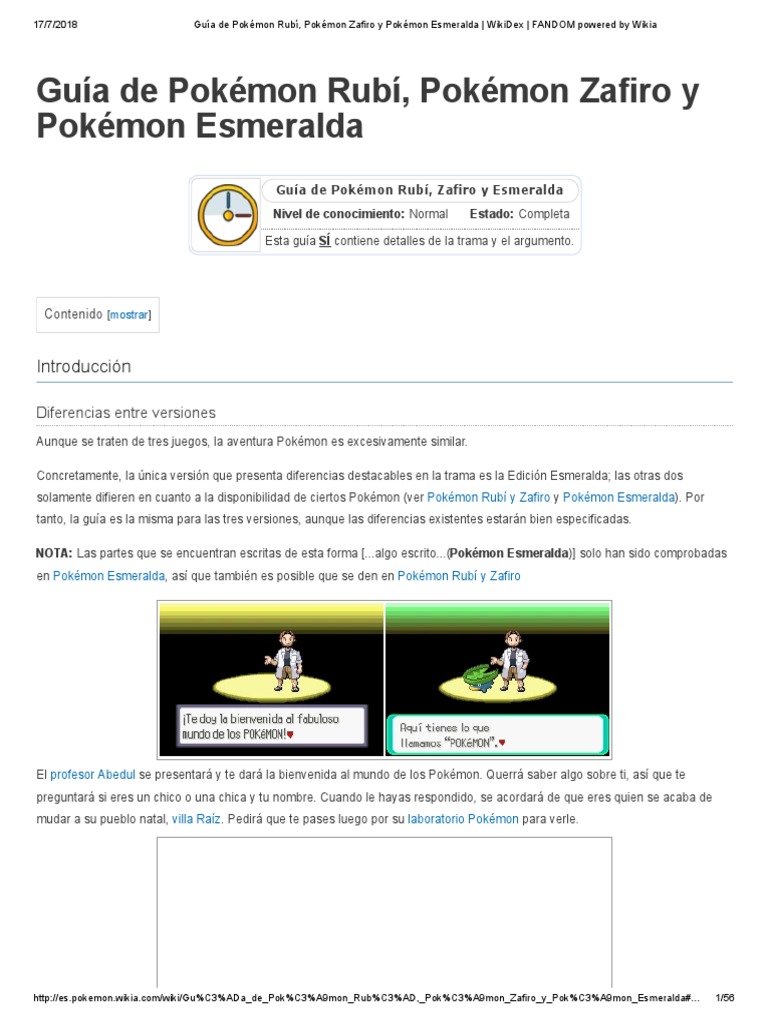 17/7/2018 Guía de Pokémon Rubí, Pokémon Zafiro y Pokémon Esmeralda | WikiDex | FANDOM powered by Wikia

Guía de Pokémon Rubí, Pokémon Zafiro y Pokémon Esmeralda

Guía de Pokémon Rubí, Zafiro y Esmeralda
Nivel de conocimiento: Normal Estado: Completa
Esta guía SÍ contiene detalles de la trama y el argumento.

Contenido [mostrar]

Introducción

Diferencias entre versiones

Aunque se traten de tres juegos, la aventura Pokémon es excesivamente similar.

Concretamente, la única versión que presenta diferencias destacables en la trama es la Edición Esmeralda; las otras dos solamente difieren en cuanto a la disponibilidad de ciertos Pokémon (ver Pokémon Rubí y Zafiro y Pokémon Esmeralda). Por tanto, la guía es la misma para las tres versiones, aunque las diferencias existentes estarán bien especificadas.

NOTA: Las partes que se encuentran escritas de esta forma [...algo escrito...(Pokémon Esmeralda)] solo han sido comprobadas en Pokémon Esmeralda, así que también es posible que se den en Pokémon Rubí y Zafiro

¡Te doy la bienvenida al fabuloso mundo de los POKéMON!♥

Aquí tienes lo que llamamos "POKéMON".♥

El profesor Abedul se presentará y te dará la bienvenida al mundo de los Pokémon. Querrá saber algo sobre ti, así que te preguntará si eres un chico o una chica y tu nombre. Cuando le hayas respondido, se acordará de que eres quien se acaba de mudar a su pueblo natal, villa Raíz. Pedirá que te pases luego por su laboratorio Pokémon para verle.

http://es.pokemon.wikia.com/wiki/Gu%C3%ADa_de_Pok%C3%A9mon_Rub%C3%AD,_Pok%C3%A9mon_Zafiro_y_Pok%C3%A9mon_Esmeralda#... 1/56